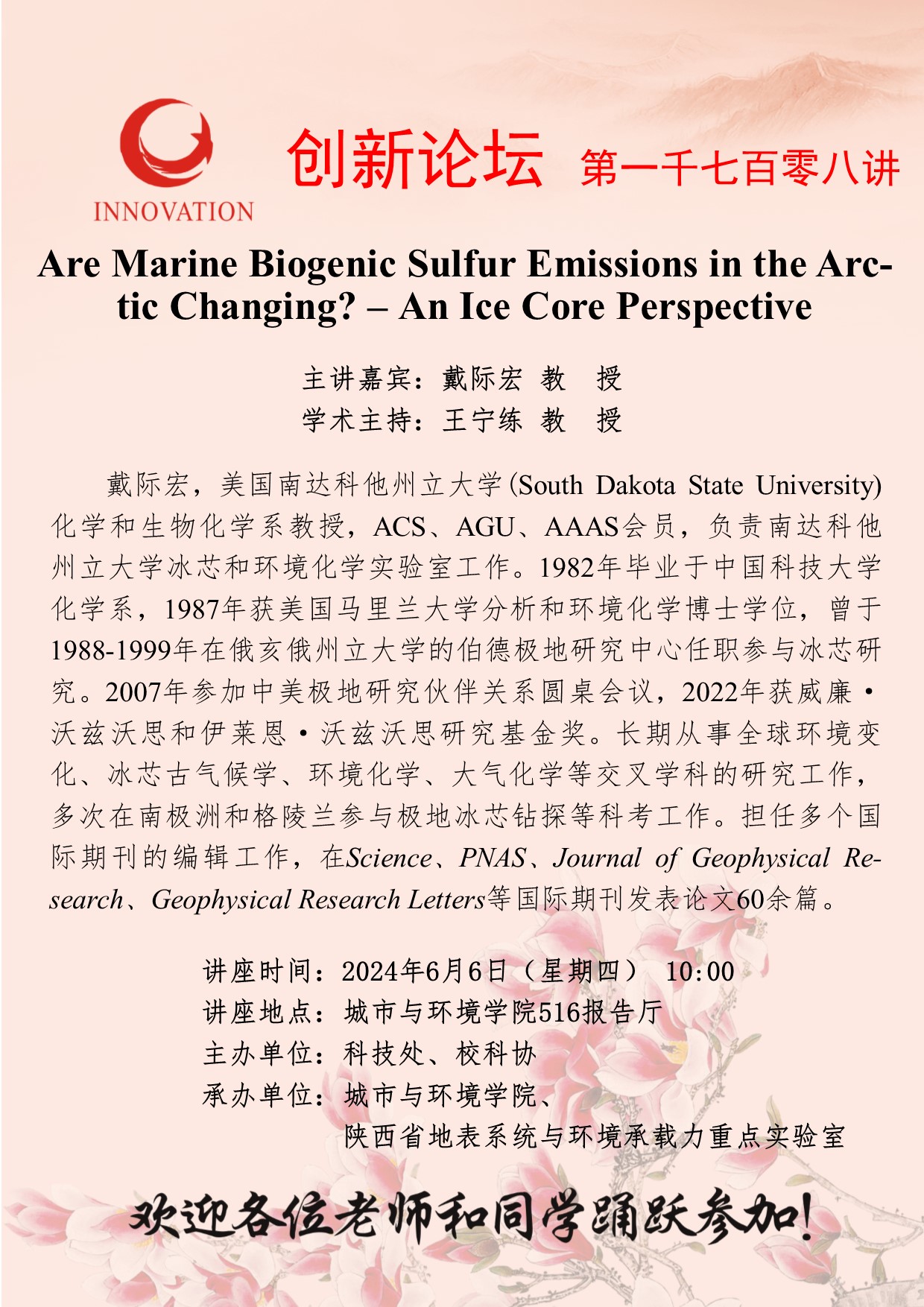 INNOVATION

创新论坛 第一千七百零八讲

Are Marine Biogenic Sulfur Emissions in the Arctic Changing? – An Ice Core Perspective

主讲嘉宾：戴际宏 教 授
学术主持：王宁练 教 授

戴际宏，美国南达科他州立大学(South Dakota State University)化学和生物化学系教授，ACS、AGU、AAAS会员，负责南达科他州立大学冰芯和环境化学实验室工作。1982年毕业于中国科技大学化学系，1987年获美国马里兰大学分析和环境化学博士学位，曾于1988-1999年在俄亥俄州立大学的伯德极地研究中心任职参与冰芯研究。2007年参加中美极地研究伙伴关系圆桌会议，2022年获威廉·沃兹沃思和伊莱恩·沃兹沃思研究基金奖。长期从事全球环境变化、冰芯古气候学、环境化学、大气化学等交叉学科的研究工作，多次在南极洲和格陵兰参与极地冰芯钻探等科考工作。担任多个国际期刊的编辑工作，在Science、PNAS、Journal of Geophysical Research、Geophysical Research Letters等国际期刊发表论文60余篇。

讲座时间：2024年6月6日（星期四） 10:00
讲座地点：城市与环境学院516报告厅
主办单位：科技处、校科协
承办单位：城市与环境学院、
陕西省地表系统与环境承载力重点实验室

欢迎各位老师和同学踊跃参加！